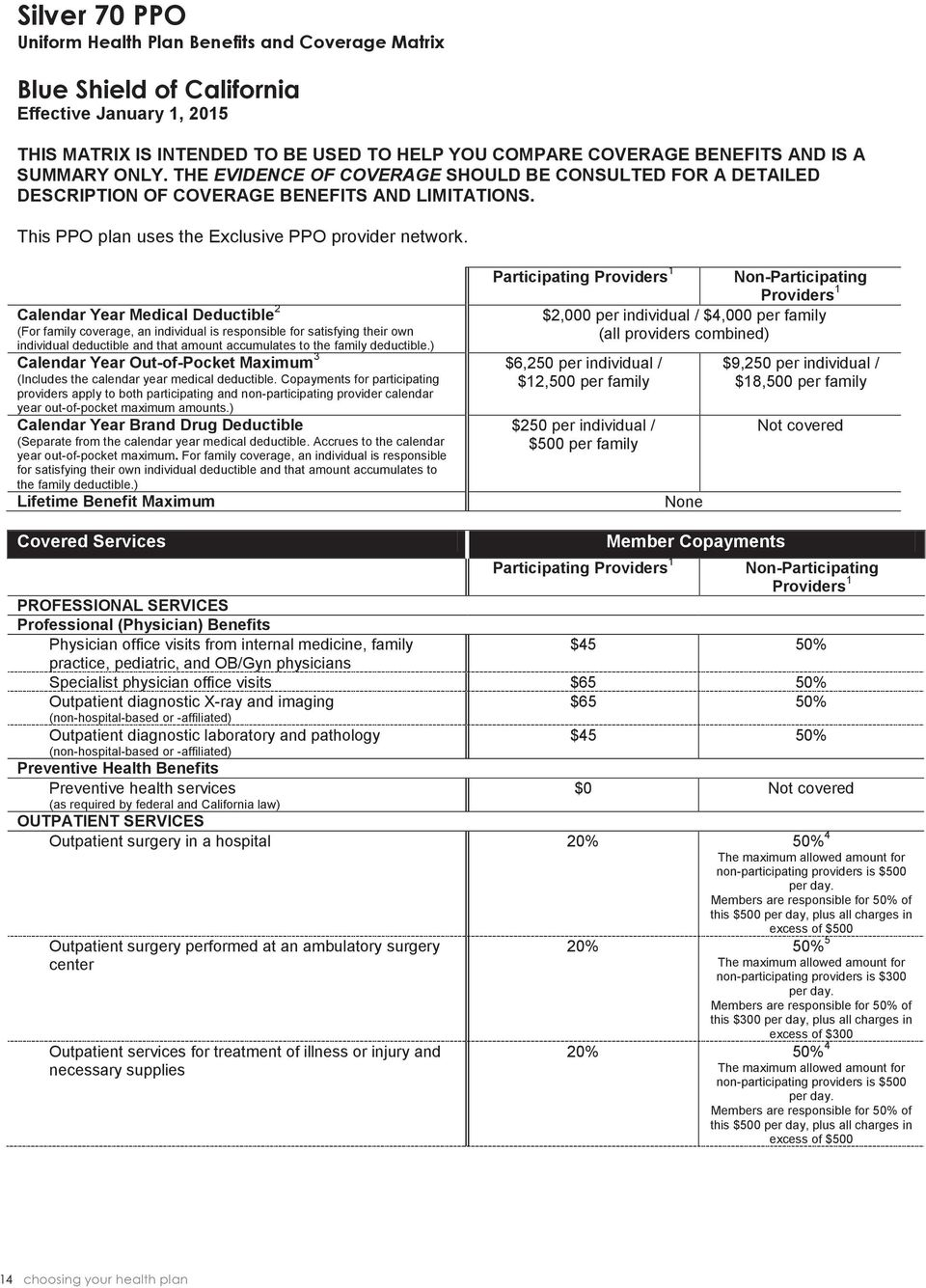 Silver 70 PPO
Uniform Health Plan Benefits and Coverage Matrix

Blue Shield of California
Effective January 1, 2015

THIS MATRIX IS INTENDED TO BE USED TO HELP YOU COMPARE COVERAGE BENEFITS AND IS A SUMMARY ONLY. THE EVIDENCE OF COVERAGE SHOULD BE CONSULTED FOR A DETAILED DESCRIPTION OF COVERAGE BENEFITS AND LIMITATIONS.

This PPO plan uses the Exclusive PPO provider network.

| | Participating Providers $^1$ | Non-Participating Providers $^1$ |
|---|---|---|
| Calendar Year Medical Deductible $^2$ (For family coverage, an individual is responsible for satisfying their own individual deductible and that amount accumulates to the family deductible.) | $2,000 per individual / $4,000 per family (all providers combined) | |
| Calendar Year Out-of-Pocket Maximum $^3$ (Includes the calendar year medical deductible. Copayments for participating providers apply to both participating and non-participating provider calendar year out-of-pocket maximum amounts.) | $6,250 per individual / $12,500 per family | $9,250 per individual / $18,500 per family |
| Calendar Year Brand Drug Deductible (Separate from the calendar year medical deductible. Accrues to the calendar year out-of-pocket maximum. For family coverage, an individual is responsible for satisfying their own individual deductible and that amount accumulates to the family deductible.) | $250 per individual / $500 per family | Not covered |
| Lifetime Benefit Maximum | None | |

| Covered Services | Member Copayments | |
|---|---|---|
| | Participating Providers $^1$ | Non-Participating Providers $^1$ |
| PROFESSIONAL SERVICES | | |
| Professional (Physician) Benefits | | |
| Physician office visits from internal medicine, family practice, pediatric, and OB/Gyn physicians | $45 | 50% |
| Specialist physician office visits | $65 | 50% |
| Outpatient diagnostic X-ray and imaging (non-hospital-based or -affiliated) | $65 | 50% |
| Outpatient diagnostic laboratory and pathology (non-hospital-based or -affiliated) | $45 | 50% |
| Preventive Health Benefits | | |
| Preventive health services (as required by federal and California law) | $0 | Not covered |
| OUTPATIENT SERVICES | | |
| Outpatient surgery in a hospital | 20% | 50% $^4$ The maximum allowed amount for non-participating providers is $500 per day. Members are responsible for 50% of this $500 per day, plus all charges in excess of $500 |
| Outpatient surgery performed at an ambulatory surgery center | 20% | 50% $^5$ The maximum allowed amount for non-participating providers is $300 per day. Members are responsible for 50% of this $300 per day, plus all charges in excess of $300 |
| Outpatient services for treatment of illness or injury and necessary supplies | 20% | 50% $^4$ The maximum allowed amount for non-participating providers is $500 per day. Members are responsible for 50% of this $500 per day, plus all charges in excess of $500 |

14 choosing your health plan